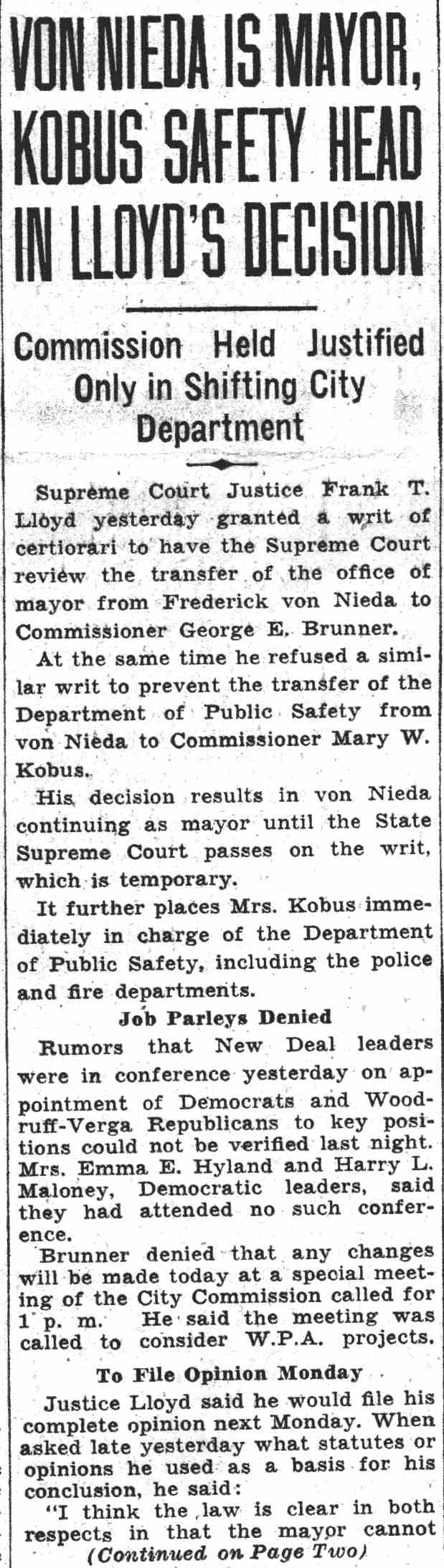 VON NIEDA IS MAYOR, KOBUS SAFETY HEAD IN LLOYD'S DECISION

Commission Held Justified Only in Shifting City Department

Supreme Court Justice Frank T. Lloyd yesterday granted a writ of certiorari to have the Supreme Court review the transfer of the office of mayor from Frederick von Nieda to Commissioner George E. Brunner.

At the same time he refused a similar writ to prevent the transfer of the Department of Public Safety from von Nieda to Commissioner Mary W. Kobus.

His decision results in von Nieda continuing as mayor until the State Supreme Court passes on the writ, which is temporary.

It further places Mrs. Kobus immediately in charge of the Department of Public Safety, including the police and fire departments.

Job Parleys Denied

Rumors that New Deal leaders were in conference yesterday on appointment of Democrats and Woodruff-Verga Republicans to key positions could not be verified last night. Mrs. Emma E. Hyland and Harry L. Maloney, Democratic leaders, said they had attended no such conference.

Brunner denied that any changes will be made today at a special meeting of the City Commission called for 1 p. m. He said the meeting was called to consider W.P.A. projects.

To File Opinion Monday

Justice Lloyd said he would file his complete opinion next Monday. When asked late yesterday what statutes or opinions he used as a basis for his conclusion, he said:

"I think the law is clear in both respects in that the mayor cannot

(Continued on Page Two)